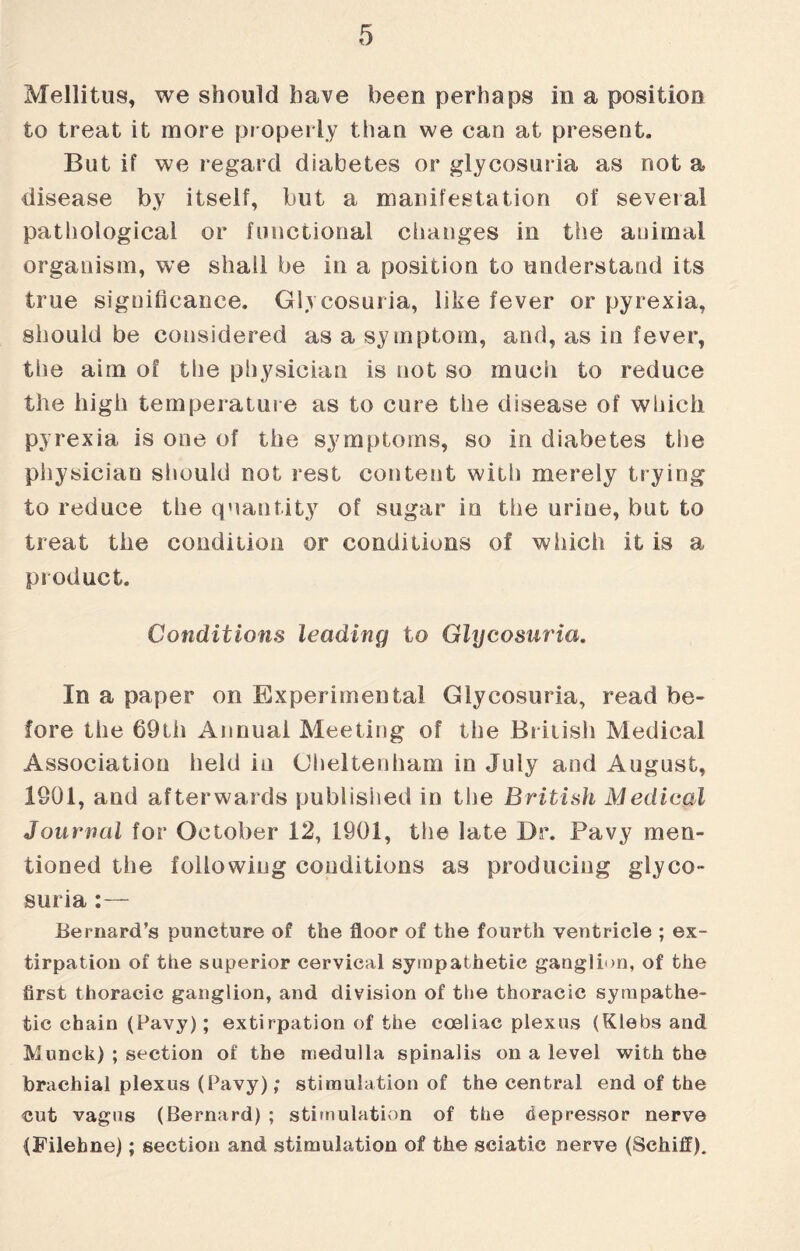 5

Mellitus, we should have been perhaps in a position to treat it more properly than we can at present.

But if we regard diabetes or glycosuria as not a disease by itself, but a manifestation of several pathological or functional changes in the animal organism, we shall be in a position to understand its true significance. Glycosuria, like fever or pyrexia, should be considered as a symptom, and, as in fever, the aim of the physician is not so much to reduce the high temperature as to cure the disease of which pyrexia is one of the symptoms, so in diabetes the physician should not rest content with merely trying to reduce the quantity of sugar in the urine, but to treat the condition or conditions of which it is a product.

Conditions leading to Glycosuria.

In a paper on Experimental Glycosuria, read before the 69th Annual Meeting of the British Medical Association held in Cheltenham in July and August, 1901, and afterwards published in the British Medical Journal for October 12, 1901, the late Dr. Pavy mentioned the following conditions as producing glycosuria :—

Bernard's puncture of the floor of the fourth ventricle ; extirpation of the superior cervical sympathetic ganglion, of the first thoracic ganglion, and division of the thoracic sympathetic chain (Pavy) ; extirpation of the cœliac plexus (Klebs and Munck) ; section of the medulla spinalis on a level with the brachial plexus (Pavy) ; stimulation of the central end of the cut vagus (Bernard) ; stimulation of the depressor nerve (Filehne) ; section and stimulation of the sciatic nerve (Schiff).